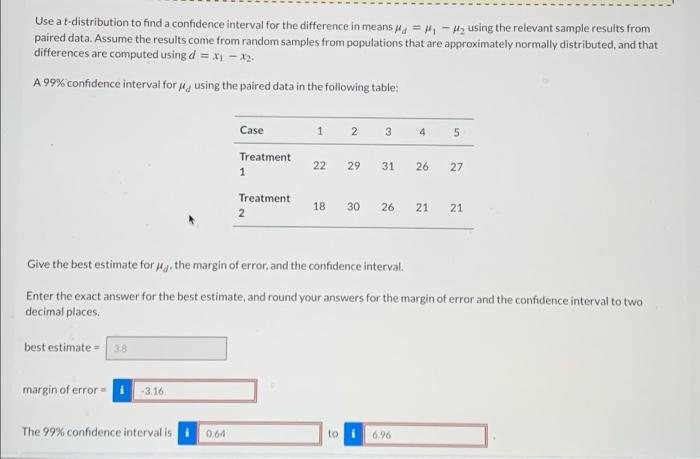 Use a t-distribution to find a confidence interval for the difference in means $\mu_d = \mu_1 - \mu_2$ using the relevant sample results from paired data. Assume the results come from random samples from populations that are approximately normally distributed, and that differences are computed using $d = x_1 - x_2$.

A 99% confidence interval for $\mu_d$ using the paired data in the following table:

| Case | 1 | 2 | 3 | 4 | 5 |
|---|---|---|---|---|---|
| Treatment 1 | 22 | 29 | 31 | 26 | 27 |
| Treatment 2 | 18 | 30 | 26 | 21 | 21 |

Give the best estimate for $\mu_d$, the margin of error, and the confidence interval.

Enter the exact answer for the best estimate, and round your answers for the margin of error and the confidence interval to two decimal places.

best estimate = 3.8

margin of error = i -3.16

The 99% confidence interval is i 0.64 to i 6.96 .